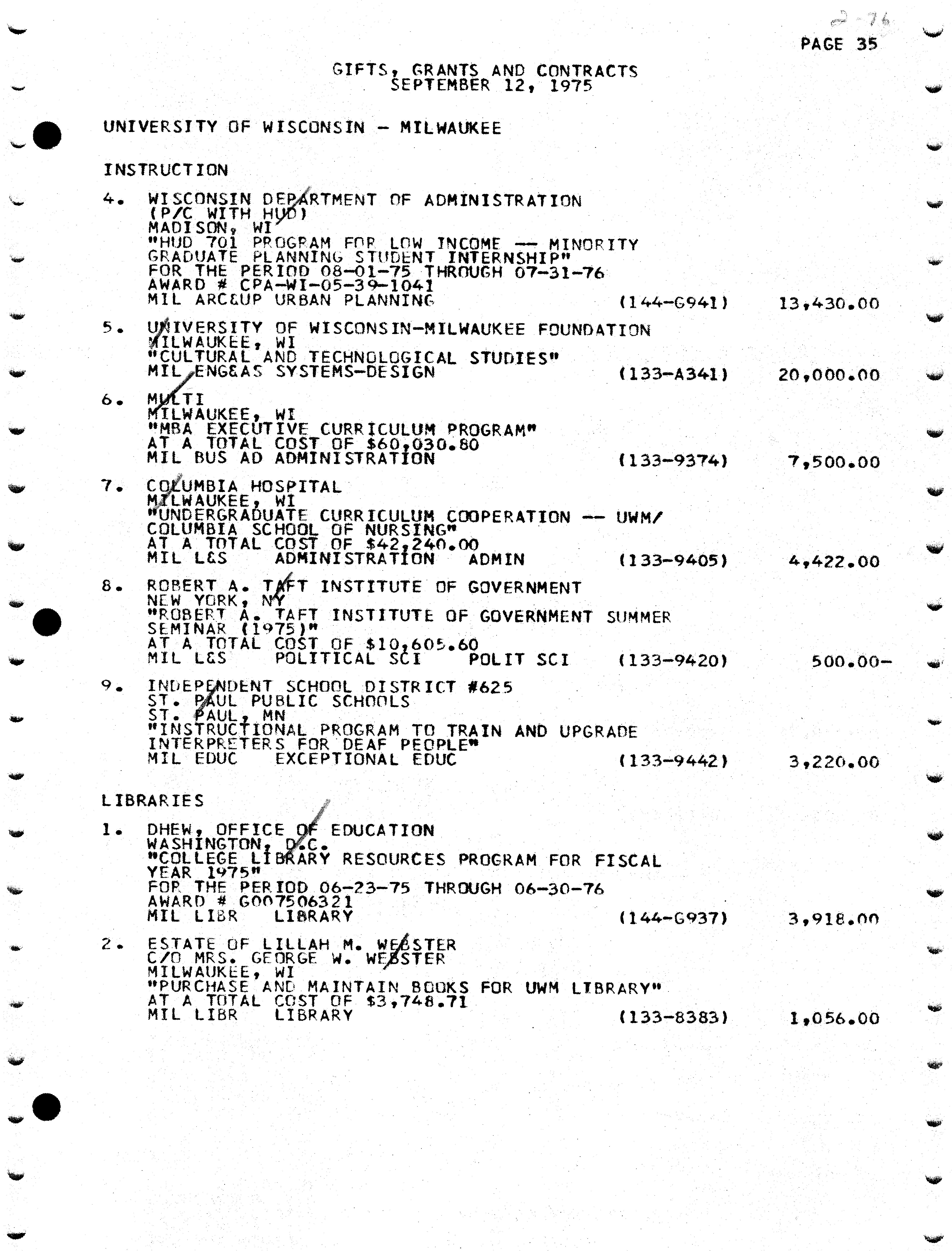 2-76

PAGE 35

GIFTS, GRANTS AND CONTRACTS
SEPTEMBER 12, 1975

UNIVERSITY OF WISCONSIN - MILWAUKEE

INSTRUCTION

4. WISCONSIN DEPARTMENT OF ADMINISTRATION
(P/C WITH HUD)
MADISON, WI
"HUD 701 PROGRAM FOR LOW INCOME -- MINORITY GRADUATE PLANNING STUDENT INTERNSHIP"
FOR THE PERIOD 08-01-75 THROUGH 07-31-76
AWARD # CPA-WI-05-39-1041
MIL ARC&UP URBAN PLANNING (144-G941) 13,430.00

5. UNIVERSITY OF WISCONSIN-MILWAUKEE FOUNDATION
MILWAUKEE, WI
"CULTURAL AND TECHNOLOGICAL STUDIES"
MIL ENG&AS SYSTEMS-DESIGN (133-A341) 20,000.00

6. MULTI
MILWAUKEE, WI
"MBA EXECUTIVE CURRICULUM PROGRAM"
AT A TOTAL COST OF $60,030.80
MIL BUS AD ADMINISTRATION (133-9374) 7,500.00

7. COLUMBIA HOSPITAL
MILWAUKEE, WI
"UNDERGRADUATE CURRICULUM COOPERATION -- UWM/ COLUMBIA SCHOOL OF NURSING"
AT A TOTAL COST OF $42,240.00
MIL L&S ADMINISTRATION ADMIN (133-9405) 4,422.00

8. ROBERT A. TAFT INSTITUTE OF GOVERNMENT
NEW YORK, NY
"ROBERT A. TAFT INSTITUTE OF GOVERNMENT SUMMER SEMINAR (1975)"
AT A TOTAL COST OF $10,605.60
MIL L&S POLITICAL SCI POLIT SCI (133-9420) 500.00-

9. INDEPENDENT SCHOOL DISTRICT #625
ST. PAUL PUBLIC SCHOOLS
ST. PAUL, MN
"INSTRUCTIONAL PROGRAM TO TRAIN AND UPGRADE INTERPRETERS FOR DEAF PEOPLE"
MIL EDUC EXCEPTIONAL EDUC (133-9442) 3,220.00

LIBRARIES

1. DHEW, OFFICE OF EDUCATION
WASHINGTON, D.C.
"COLLEGE LIBRARY RESOURCES PROGRAM FOR FISCAL YEAR 1975"
FOR THE PERIOD 06-23-75 THROUGH 06-30-76
AWARD # G007506321
MIL LIBR LIBRARY (144-G937) 3,918.00

2. ESTATE OF LILLAH M. WEBSTER
C/O MRS. GEORGE W. WEBSTER
MILWAUKEE, WI
"PURCHASE AND MAINTAIN BOOKS FOR UWM LIBRARY"
AT A TOTAL COST OF $3,748.71
MIL LIBR LIBRARY (133-8383) 1,056.00